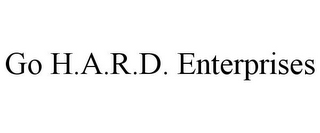 Go H.A.R.D. Enterprises